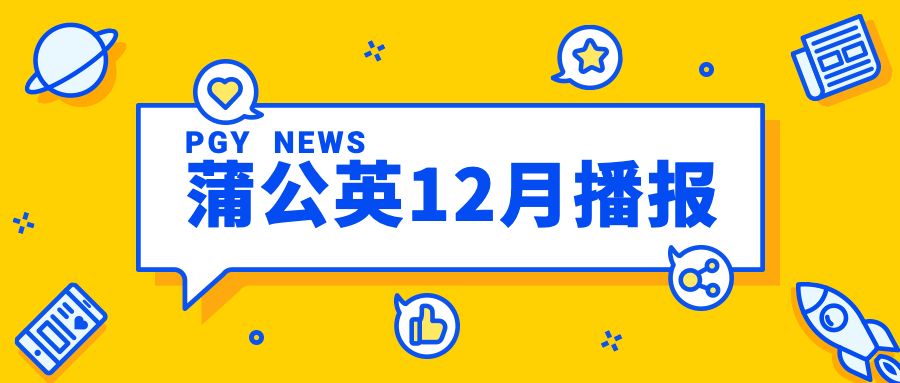 PGY NEWS
蒲公英12月播报